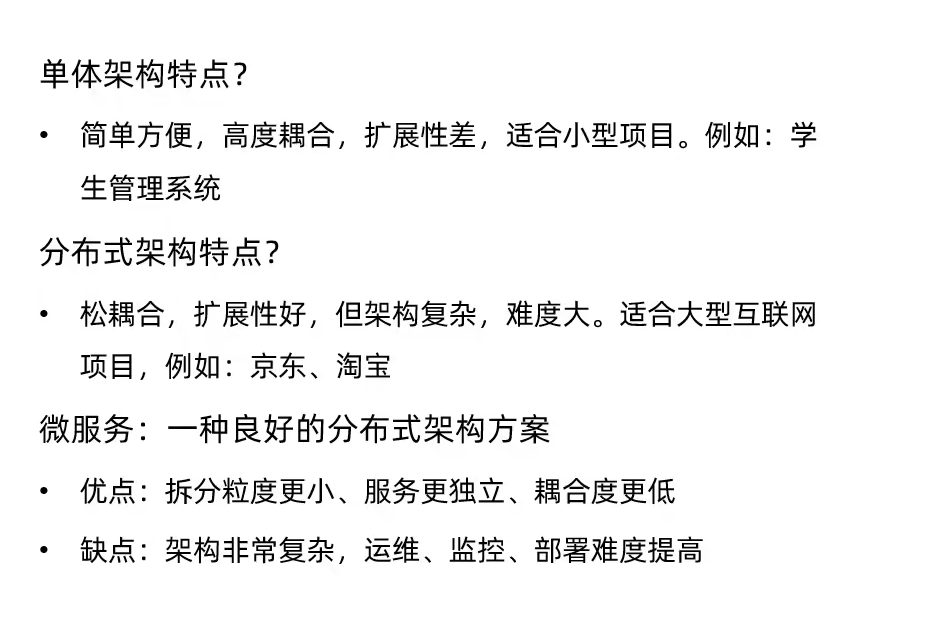 单体架构特点？

• 简单方便，高度耦合，扩展性差，适合小型项目。例如：学生管理系统

分布式架构特点？

• 松耦合，扩展性好，但架构复杂，难度大。适合大型互联网项目，例如：京东、淘宝

微服务：一种良好的分布式架构方案

• 优点：拆分粒度更小、服务更独立、耦合度更低

• 缺点：架构非常复杂，运维、监控、部署难度提高